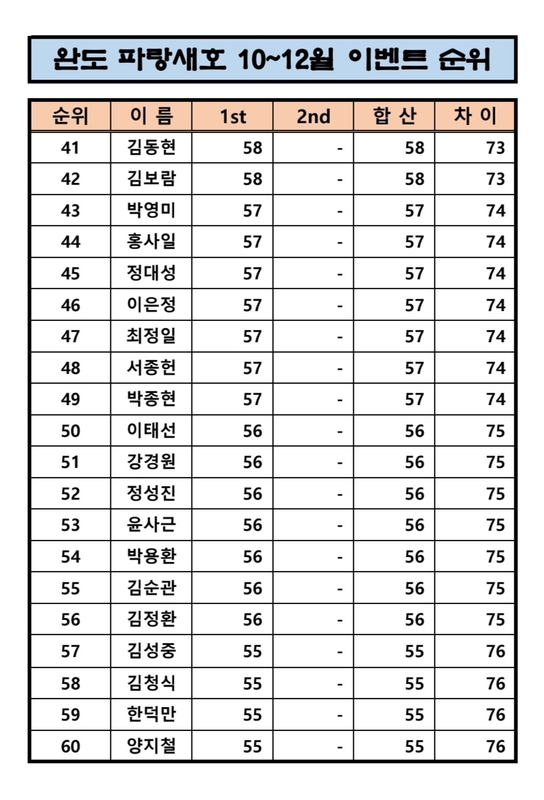 완도 파랑새호 10~12월 이벤트 순위

| 순위 | 이 름 | 1st | 2nd | 합 산 | 차 이 |
|---|---|---|---|---|---|
| 41 | 김동현 | 58 | - | 58 | 73 |
| 42 | 김보람 | 58 | - | 58 | 73 |
| 43 | 박영미 | 57 | - | 57 | 74 |
| 44 | 홍사일 | 57 | - | 57 | 74 |
| 45 | 정대성 | 57 | - | 57 | 74 |
| 46 | 이은정 | 57 | - | 57 | 74 |
| 47 | 최정일 | 57 | - | 57 | 74 |
| 48 | 서종헌 | 57 | - | 57 | 74 |
| 49 | 박종현 | 57 | - | 57 | 74 |
| 50 | 이태선 | 56 | - | 56 | 75 |
| 51 | 강경원 | 56 | - | 56 | 75 |
| 52 | 정성진 | 56 | - | 56 | 75 |
| 53 | 윤사근 | 56 | - | 56 | 75 |
| 54 | 박용환 | 56 | - | 56 | 75 |
| 55 | 김순관 | 56 | - | 56 | 75 |
| 56 | 김정환 | 56 | - | 56 | 75 |
| 57 | 김성중 | 55 | - | 55 | 76 |
| 58 | 김청식 | 55 | - | 55 | 76 |
| 59 | 한덕만 | 55 | - | 55 | 76 |
| 60 | 양지철 | 55 | - | 55 | 76 |